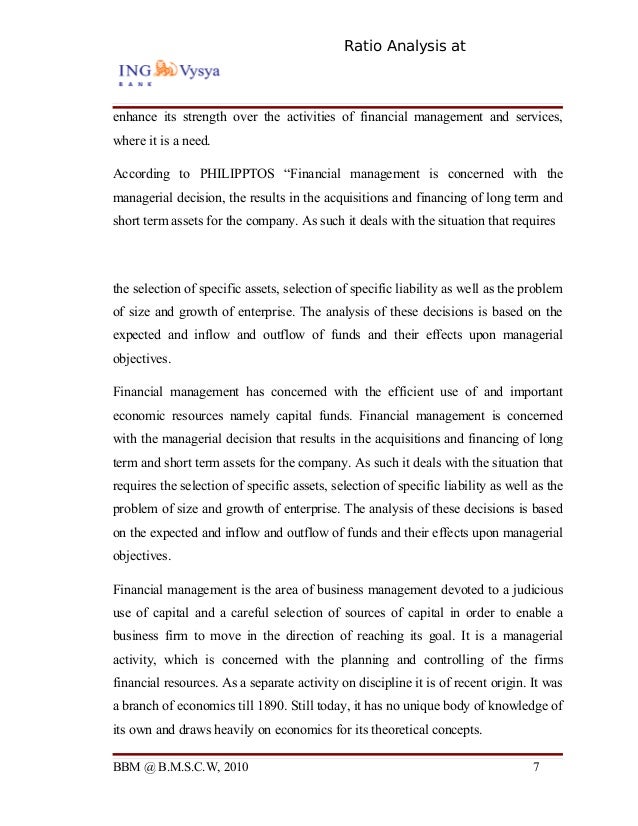 Ratio Analysis at

ING Vysya
BANK

enhance its strength over the activities of financial management and services, where it is a need.

According to PHILIPPTOS "Financial management is concerned with the managerial decision, the results in the acquisitions and financing of long term and short term assets for the company. As such it deals with the situation that requires

the selection of specific assets, selection of specific liability as well as the problem of size and growth of enterprise. The analysis of these decisions is based on the expected and inflow and outflow of funds and their effects upon managerial objectives.

Financial management has concerned with the efficient use of and important economic resources namely capital funds. Financial management is concerned with the managerial decision that results in the acquisitions and financing of long term and short term assets for the company. As such it deals with the situation that requires the selection of specific assets, selection of specific liability as well as the problem of size and growth of enterprise. The analysis of these decisions is based on the expected and inflow and outflow of funds and their effects upon managerial objectives.

Financial management is the area of business management devoted to a judicious use of capital and a careful selection of sources of capital in order to enable a business firm to move in the direction of reaching its goal. It is a managerial activity, which is concerned with the planning and controlling of the firms financial resources. As a separate activity on discipline it is of recent origin. It was a branch of economics till 1890. Still today, it has no unique body of knowledge of its own and draws heavily on economics for its theoretical concepts.

BBM @ B.M.S.C.W, 2010 7